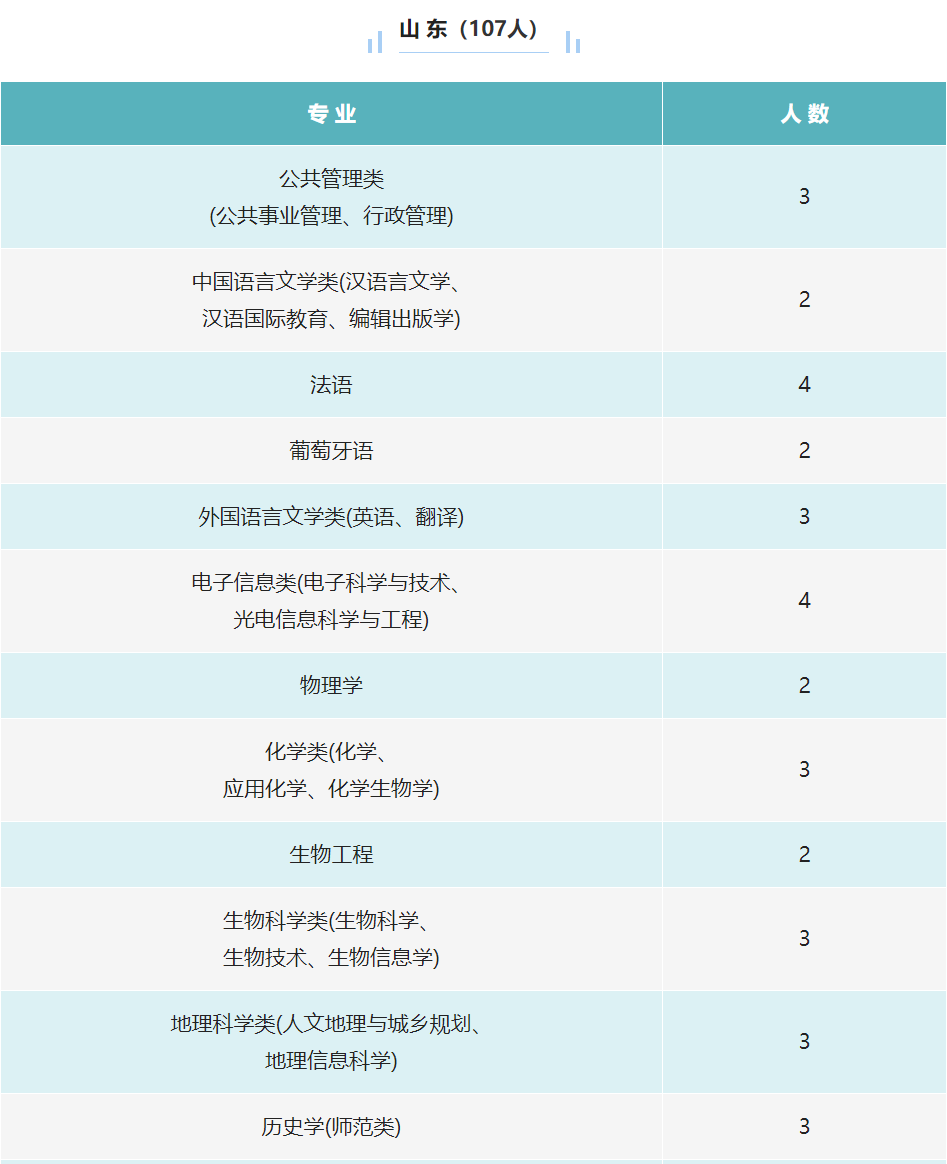 山东（107人）

| 专业 | 人数 |
|---|---|
| 公共管理类 (公共事业管理、行政管理) | 3 |
| 中国语言文学类(汉语言文学、汉语国际教育、编辑出版学) | 2 |
| 法语 | 4 |
| 葡萄牙语 | 2 |
| 外国语言文学类(英语、翻译) | 3 |
| 电子信息类(电子科学与技术、光电信息科学与工程) | 4 |
| 物理学 | 2 |
| 化学类(化学、应用化学、化学生物学) | 3 |
| 生物工程 | 2 |
| 生物科学类(生物科学、生物技术、生物信息学) | 3 |
| 地理科学类(人文地理与城乡规划、地理信息科学) | 3 |
| 历史学(师范类) | 3 |